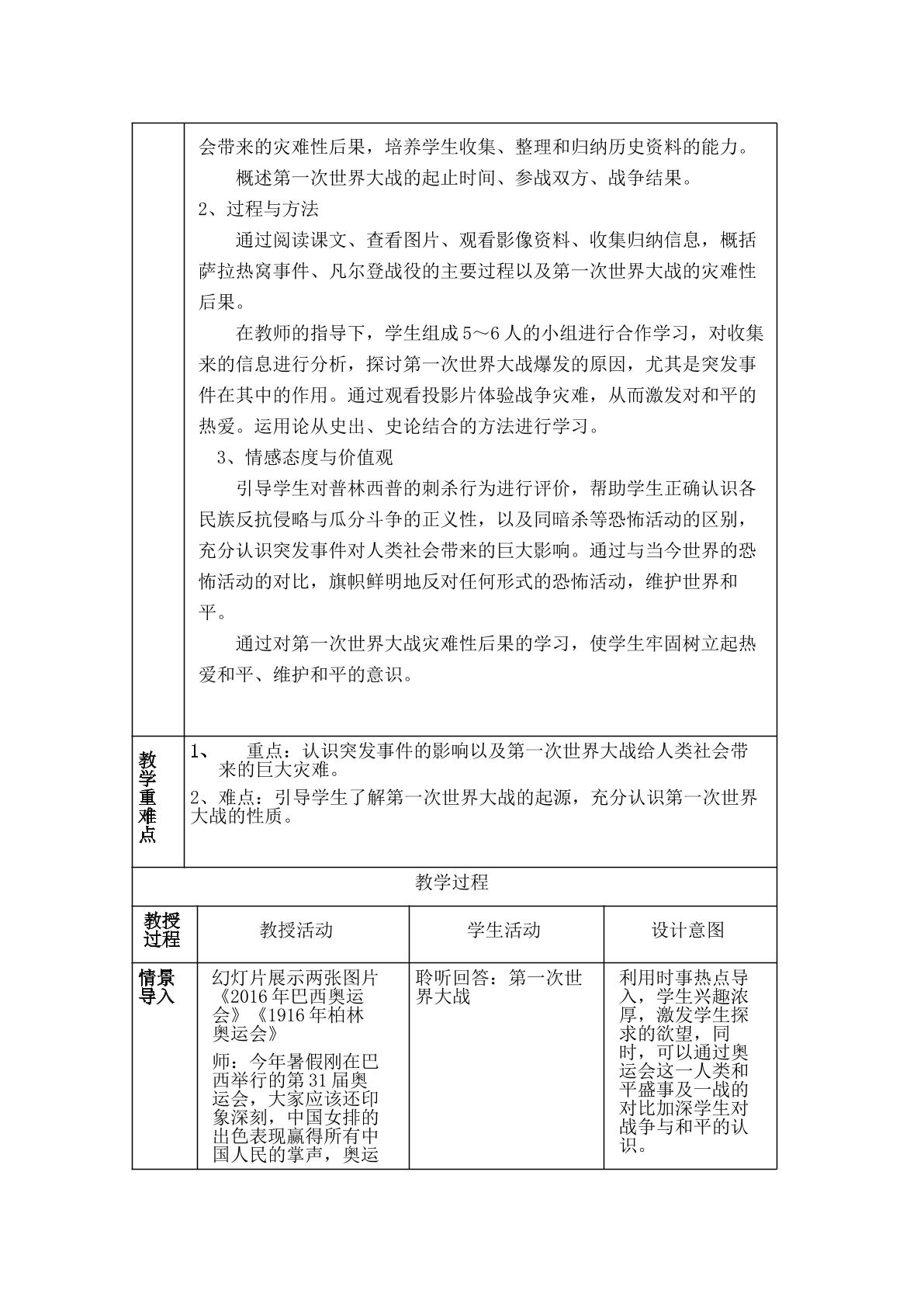 会带来的灾难性后果，培养学生收集、整理和归纳历史资料的能力。

概述第一次世界大战的起止时间、参战双方、战争结果。

2、过程与方法

通过阅读课文、查看图片、观看影像资料、收集归纳信息，概括萨拉热窝事件、凡尔登战役的主要过程以及第一次世界大战的灾难性后果。

在教师的指导下，学生组成5～6人的小组进行合作学习，对收集来的信息进行分析，探讨第一次世界大战爆发的原因，尤其是突发事件在其中的作用。通过观看投影片体验战争灾难，从而激发对和平的热爱。运用论从史出、史论结合的方法进行学习。

3、情感态度与价值观

引导学生对普林西普的刺杀行为进行评价，帮助学生正确认识各民族反抗侵略与瓜分斗争的正义性，以及同暗杀等恐怖活动的区别，充分认识突发事件对人类社会带来的巨大影响。通过与当今世界的恐怖活动的对比，旗帜鲜明地反对任何形式的恐怖活动，维护世界和平。

通过对第一次世界大战灾难性后果的学习，使学生牢固树立起热爱和平、维护和平的意识。

教学重难点

1、 重点：认识突发事件的影响以及第一次世界大战给人类社会带来的巨大灾难。

2、难点：引导学生了解第一次世界大战的起源，充分认识第一次世界大战的性质。

教学过程

| 教授过程 | 教授活动 | 学生活动 | 设计意图 |
|---|---|---|---|
| 情景导入 | 幻灯片展示两张图片《2016年巴西奥运会》《1916年柏林奥运会》 师：今年暑假刚在巴西举行的第31届奥运会，大家应该还印象深刻，中国女排的出色表现赢得所有中国人民的掌声，奥运 | 聆听回答：第一次世界大战 | 利用时事热点导入，学生兴趣浓厚，激发学生探求的欲望，同时，可以通过奥运会这一人类和平盛事及一战的对比加深学生对战争与和平的认识。 |